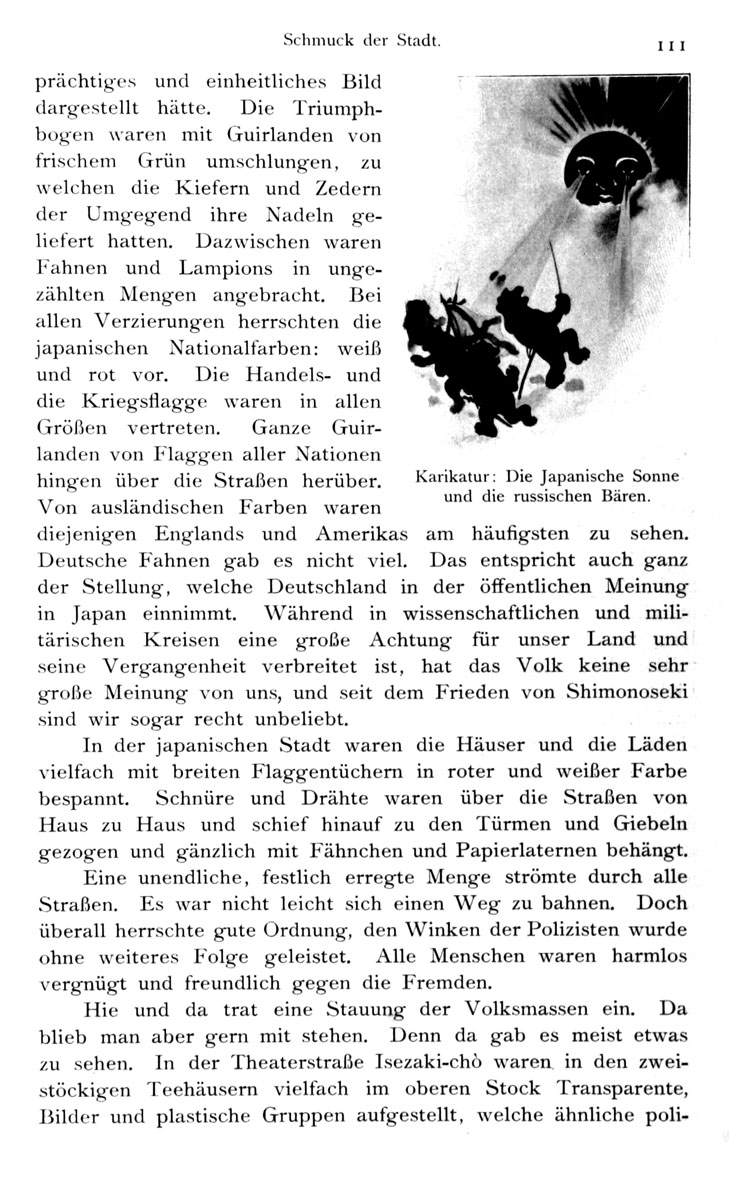 Schmuck der Stadt. 111

prächtiges und einheitliches Bild dargestellt hätte. Die Triumphbogen waren mit Guirlanden von frischem Grün umschlungen, zu welchen die Kiefern und Zedern der Umgegend ihre Nadeln geliefert hatten. Dazwischen waren Fahnen und Lampions in ungezählten Mengen angebracht. Bei allen Verzierungen herrschten die japanischen Nationalfarben: weiß und rot vor. Die Handels- und die Kriegsflagge waren in allen Größen vertreten. Ganze Guirlanden von Flaggen aller Nationen hingen über die Straßen herüber. Von ausländischen Farben waren diejenigen Englands und Amerikas am häufigsten zu sehen. Deutsche Fahnen gab es nicht viel. Das entspricht auch ganz der Stellung, welche Deutschland in der öffentlichen Meinung in Japan einnimmt. Während in wissenschaftlichen und militärischen Kreisen eine große Achtung für unser Land und seine Vergangenheit verbreitet ist, hat das Volk keine sehr große Meinung von uns, und seit dem Frieden von Shimonoseki sind wir sogar recht unbeliebt.

Karikatur: Die Japanische Sonne und die russischen Bären.

In der japanischen Stadt waren die Häuser und die Läden vielfach mit breiten Flaggentüchern in roter und weißer Farbe bespannt. Schnüre und Drähte waren über die Straßen von Haus zu Haus und schief hinauf zu den Türmen und Giebeln gezogen und gänzlich mit Fähnchen und Papierlaternen behängt.

Eine unendliche, festlich erregte Menge strömte durch alle Straßen. Es war nicht leicht sich einen Weg zu bahnen. Doch überall herrschte gute Ordnung, den Winken der Polizisten wurde ohne weiteres Folge geleistet. Alle Menschen waren harmlos vergnügt und freundlich gegen die Fremden.

Hie und da trat eine Stauung der Volksmassen ein. Da blieb man aber gern mit stehen. Denn da gab es meist etwas zu sehen. In der Theaterstraße Isezaki-chò waren in den zweistöckigen Teehäusern vielfach im oberen Stock Transparente, Bilder und plastische Gruppen aufgestellt, welche ähnliche poli-